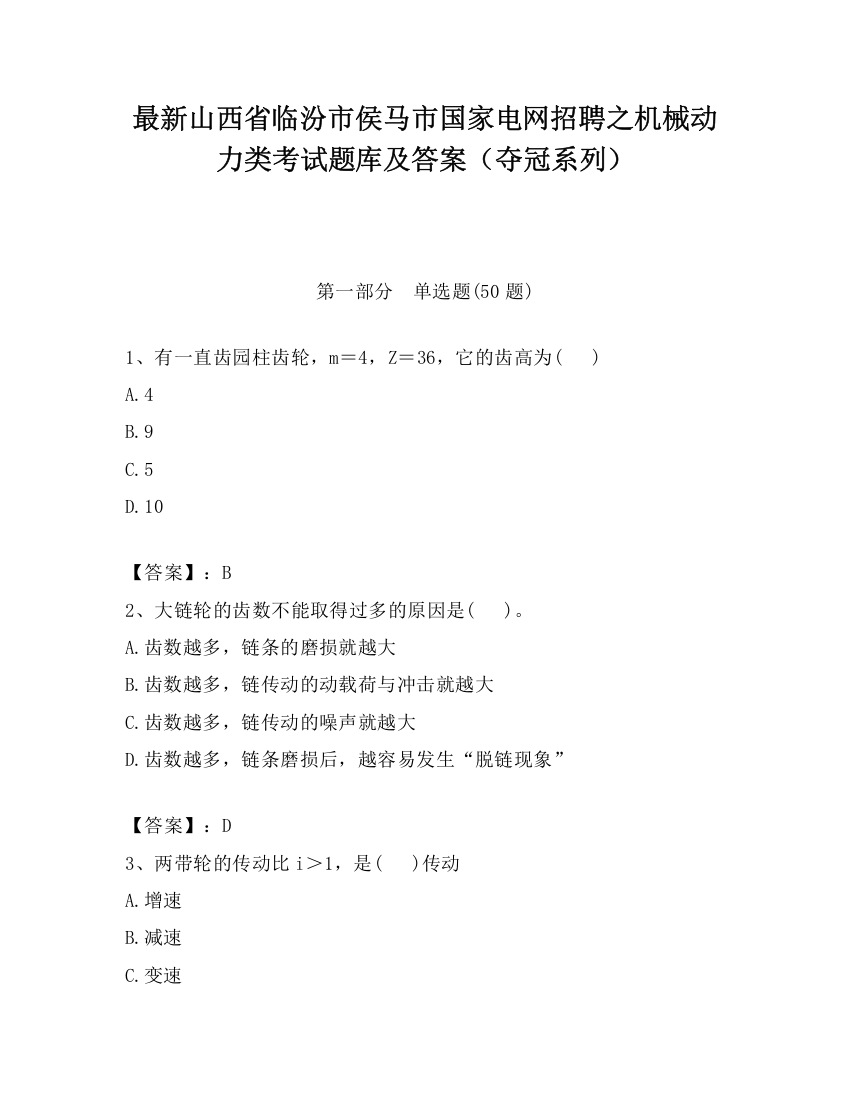 最新山西省临汾市侯马市国家电网招聘之机械动力类考试题库及答案（夺冠系列）

第一部分　单选题(50 题)

1、有一直齿园柱齿轮，m＝4，Z＝36，它的齿高为(　　)

A.4

B.9

C.5

D.10

【答案】：B

2、大链轮的齿数不能取得过多的原因是(　　)。

A.齿数越多，链条的磨损就越大

B.齿数越多，链传动的动载荷与冲击就越大

C.齿数越多，链传动的噪声就越大

D.齿数越多，链条磨损后，越容易发生“脱链现象”

【答案】：D

3、两带轮的传动比 i＞1，是(　　)传动

A.增速

B.减速

C.变速